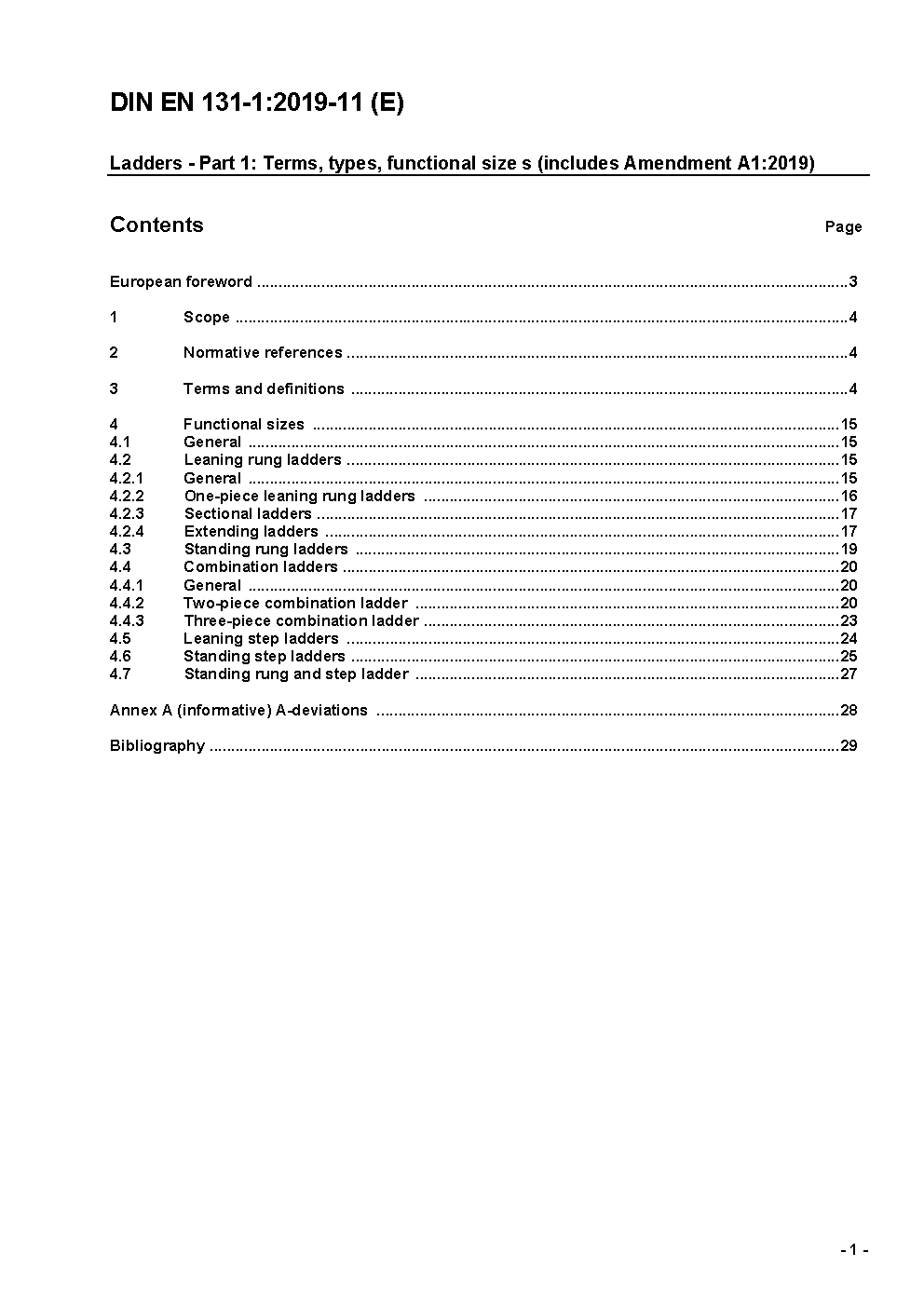 DIN EN 131-1:2019-11 (E)

Ladders - Part 1: Terms, types, functional size s (includes Amendment A1:2019)

Contents

Page

European foreword ..........3

1 Scope ..........4

2 Normative references ..........4

3 Terms and definitions ..........4

4 Functional sizes ..........15
4.1 General ..........15
4.2 Leaning rung ladders ..........15
4.2.1 General ..........15
4.2.2 One-piece leaning rung ladders ..........16
4.2.3 Sectional ladders ..........17
4.2.4 Extending ladders ..........17
4.3 Standing rung ladders ..........19
4.4 Combination ladders ..........20
4.4.1 General ..........20
4.4.2 Two-piece combination ladder ..........20
4.4.3 Three-piece combination ladder ..........23
4.5 Leaning step ladders ..........24
4.6 Standing step ladders ..........25
4.7 Standing rung and step ladder ..........27

Annex A (informative) A-deviations ..........28

Bibliography ..........29

- 1 -